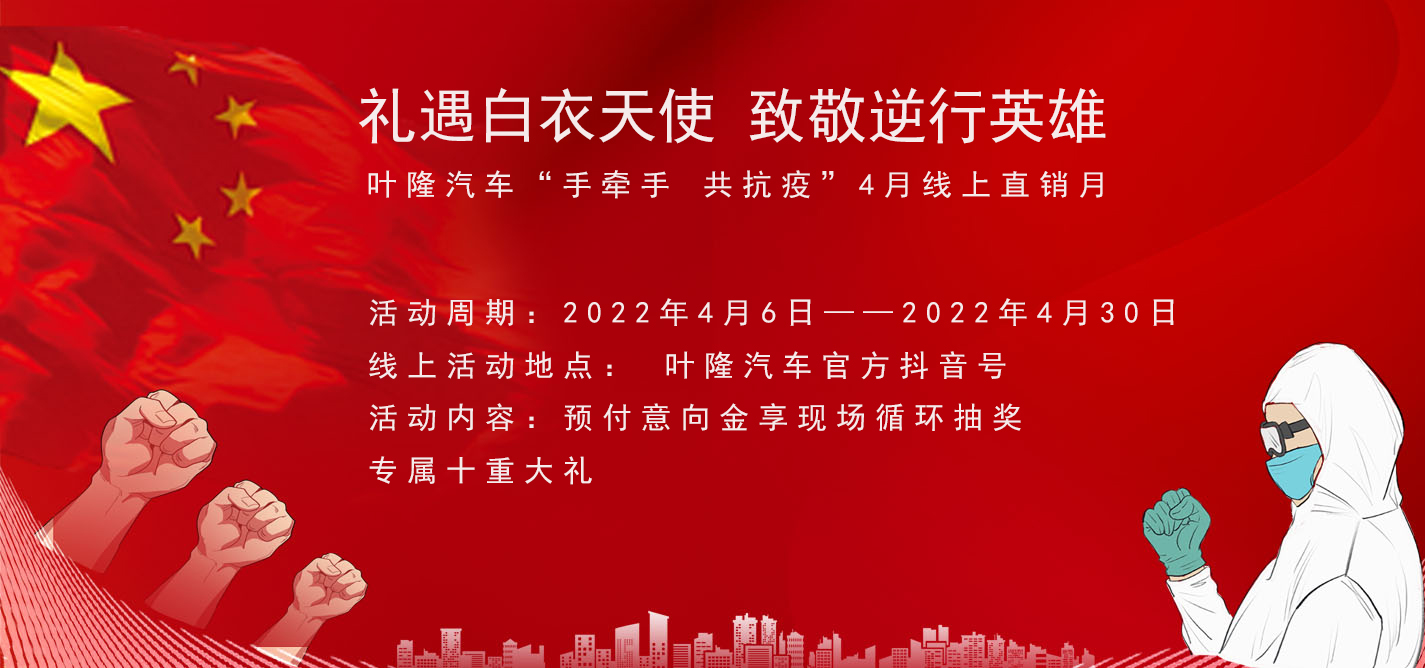 礼遇白衣天使 致敬逆行英雄

叶隆汽车“手牵手 共抗疫”4月线上直销月

活动周期：2022年4月6日——2022年4月30日
线上活动地点： 叶隆汽车官方抖音号
活动内容：预付意向金享现场循环抽奖
专属十重大礼